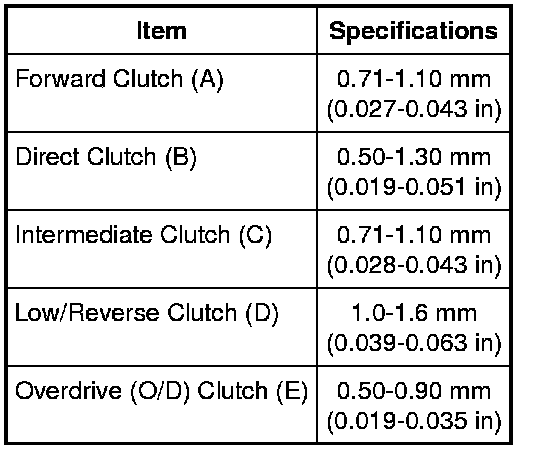 | Item | Specifications |
|---|---|
| Forward Clutch (A) | 0.71-1.10 mm (0.027-0.043 in) |
| Direct Clutch (B) | 0.50-1.30 mm (0.019-0.051 in) |
| Intermediate Clutch (C) | 0.71-1.10 mm (0.028-0.043 in) |
| Low/Reverse Clutch (D) | 1.0-1.6 mm (0.039-0.063 in) |
| Overdrive (O/D) Clutch (E) | 0.50-0.90 mm (0.019-0.035 in) |